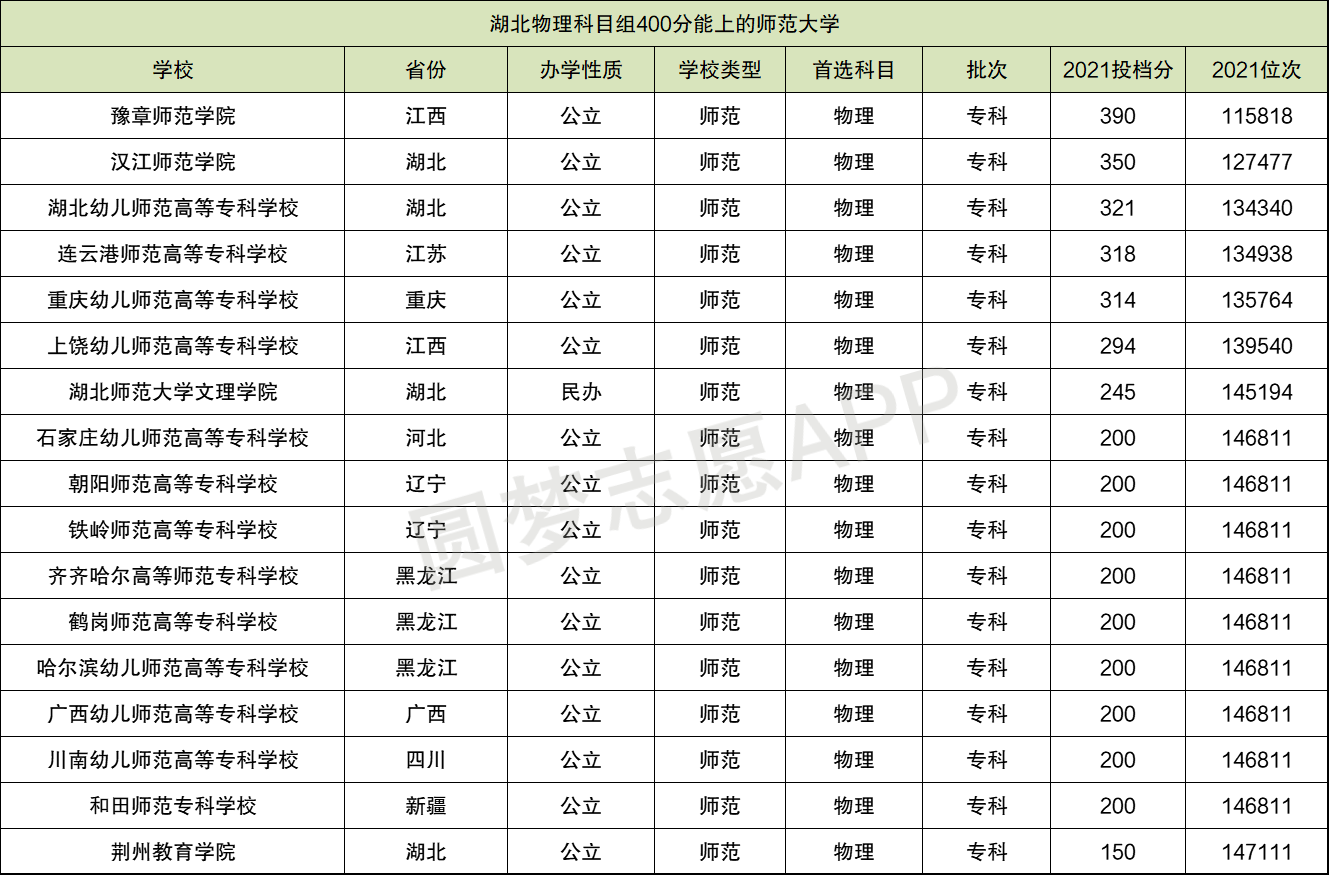 湖北物理科目组400分能上的师范大学

| 学校 | 省份 | 办学性质 | 学校类型 | 首选科目 | 批次 | 2021投档分 | 2021位次 |
|---|---|---|---|---|---|---|---|
| 豫章师范学院 | 江西 | 公立 | 师范 | 物理 | 专科 | 390 | 115818 |
| 汉江师范学院 | 湖北 | 公立 | 师范 | 物理 | 专科 | 350 | 127477 |
| 湖北幼儿师范高等专科学校 | 湖北 | 公立 | 师范 | 物理 | 专科 | 321 | 134340 |
| 连云港师范高等专科学校 | 江苏 | 公立 | 师范 | 物理 | 专科 | 318 | 134938 |
| 重庆幼儿师范高等专科学校 | 重庆 | 公立 | 师范 | 物理 | 专科 | 314 | 135764 |
| 上饶幼儿师范高等专科学校 | 江西 | 公立 | 师范 | 物理 | 专科 | 294 | 139540 |
| 湖北师范大学文理学院 | 湖北 | 民办 | 师范 | 物理 | 专科 | 245 | 145194 |
| 石家庄幼儿师范高等专科学校 | 河北 | 公立 | 师范 | 物理 | 专科 | 200 | 146811 |
| 朝阳师范高等专科学校 | 辽宁 | 公立 | 师范 | 物理 | 专科 | 200 | 146811 |
| 铁岭师范高等专科学校 | 辽宁 | 公立 | 师范 | 物理 | 专科 | 200 | 146811 |
| 齐齐哈尔高等师范专科学校 | 黑龙江 | 公立 | 师范 | 物理 | 专科 | 200 | 146811 |
| 鹤岗师范高等专科学校 | 黑龙江 | 公立 | 师范 | 物理 | 专科 | 200 | 146811 |
| 哈尔滨幼儿师范高等专科学校 | 黑龙江 | 公立 | 师范 | 物理 | 专科 | 200 | 146811 |
| 广西幼儿师范高等专科学校 | 广西 | 公立 | 师范 | 物理 | 专科 | 200 | 146811 |
| 川南幼儿师范高等专科学校 | 四川 | 公立 | 师范 | 物理 | 专科 | 200 | 146811 |
| 和田师范专科学校 | 新疆 | 公立 | 师范 | 物理 | 专科 | 200 | 146811 |
| 荆州教育学院 | 湖北 | 公立 | 师范 | 物理 | 专科 | 150 | 147111 |

圆梦志愿APP